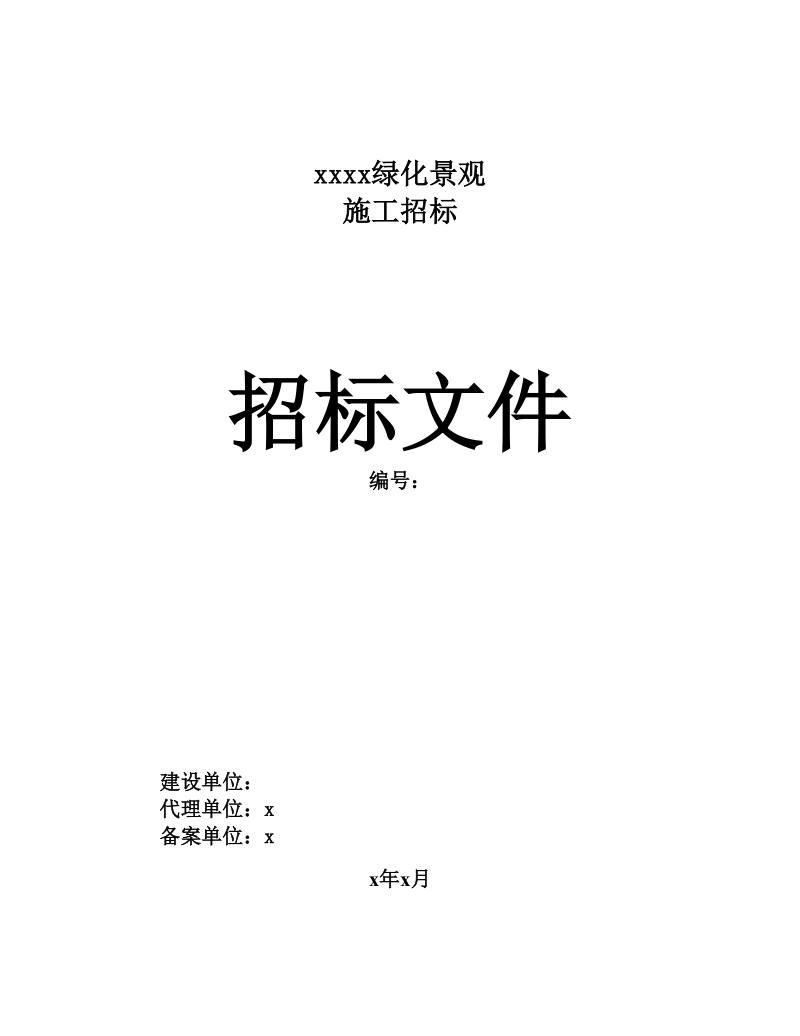 xxxx绿化景观
施工招标

招标文件

编号：

建设单位：
代理单位：x
备案单位：x

x年x月